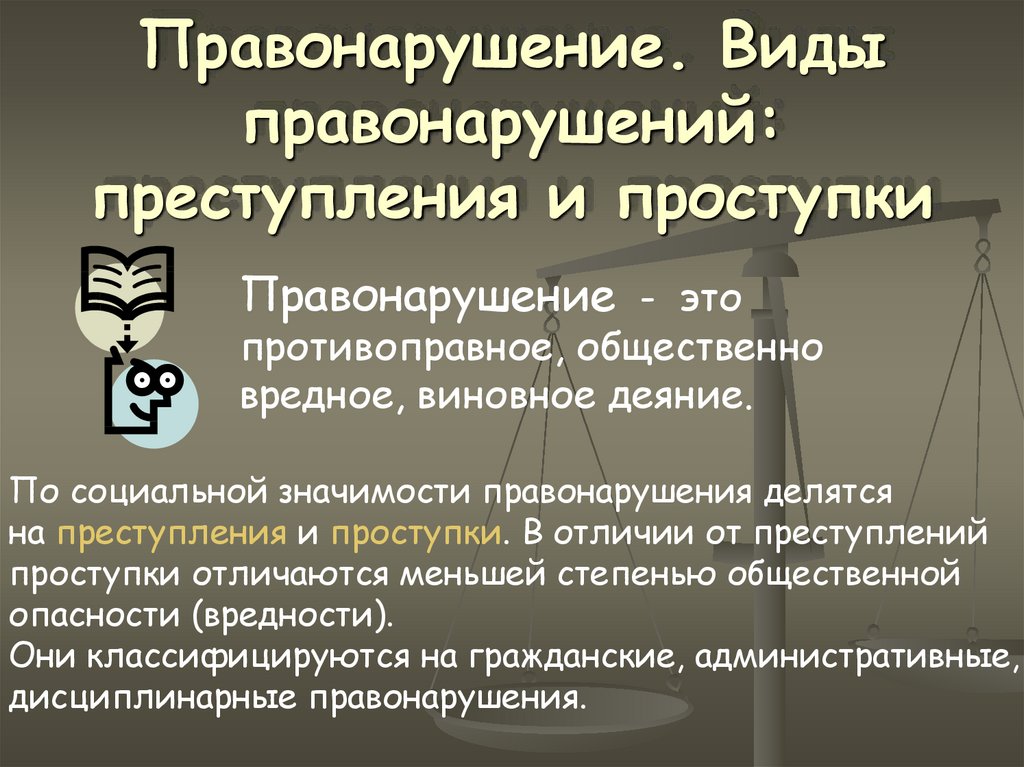 Правонарушение. Виды правонарушений: преступления и проступки

Правонарушение - это противоправное, общественно вредное, виновное деяние.

По социальной значимости правонарушения делятся на преступления и проступки. В отличии от преступлений проступки отличаются меньшей степенью общественной опасности (вредности).
Они классифицируются на гражданские, административные, дисциплинарные правонарушения.